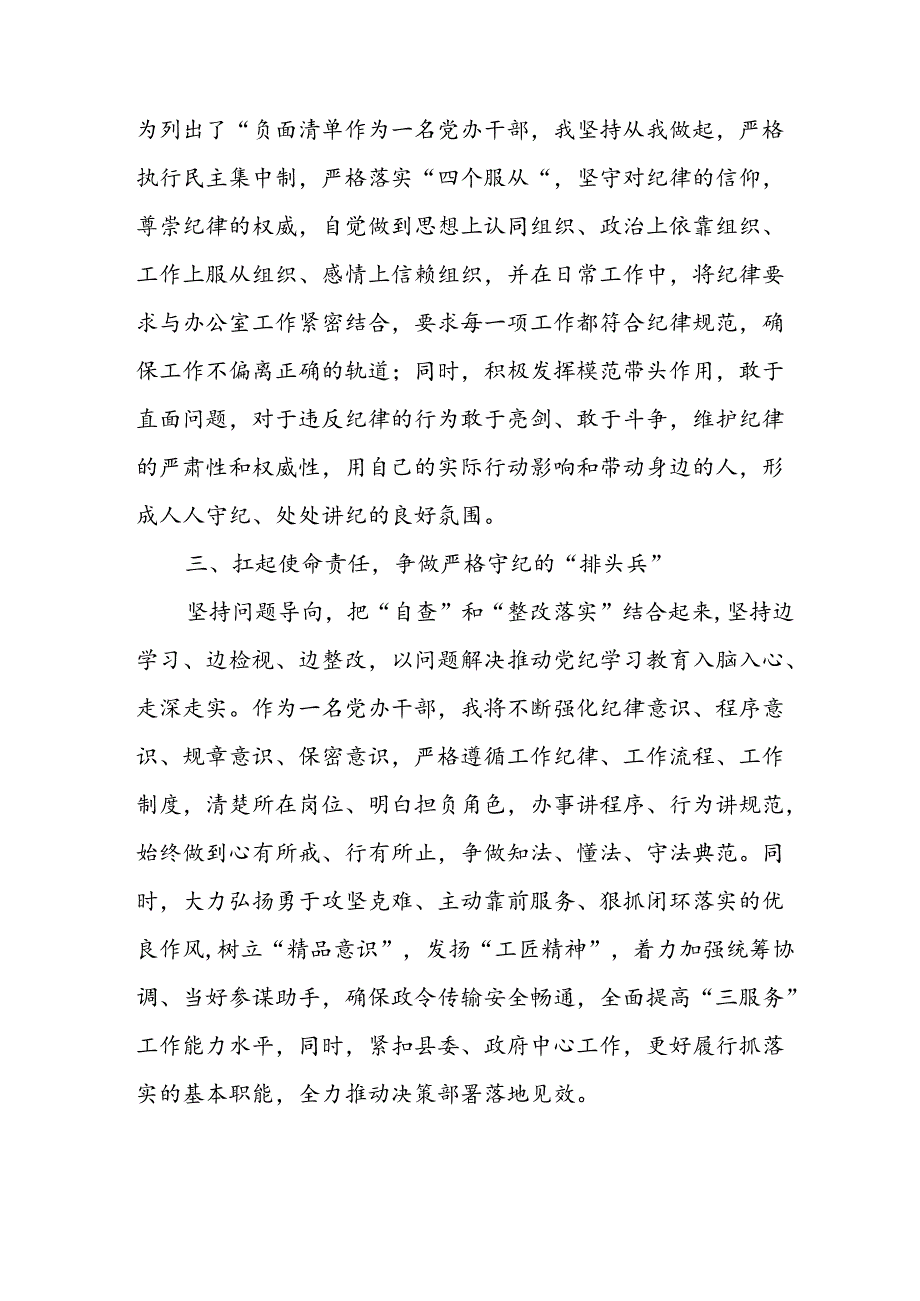 为列出了“负面清单作为一名党办干部，我坚持从我做起，严格执行民主集中制，严格落实“四个服从“，坚守对纪律的信仰，尊崇纪律的权威，自觉做到思想上认同组织、政治上依靠组织、工作上服从组织、感情上信赖组织，并在日常工作中，将纪律要求与办公室工作紧密结合，要求每一项工作都符合纪律规范，确保工作不偏离正确的轨道；同时，积极发挥模范带头作用，敢于直面问题，对于违反纪律的行为敢于亮剑、敢于斗争，维护纪律的严肃性和权威性，用自己的实际行动影响和带动身边的人，形成人人守纪、处处讲纪的良好氛围。

三、扛起使命责任，争做严格守纪的“排头兵”

坚持问题导向，把“自查”和“整改落实”结合起来，坚持边学习、边检视、边整改，以问题解决推动党纪学习教育入脑入心、走深走实。作为一名党办干部，我将不断强化纪律意识、程序意识、规章意识、保密意识，严格遵循工作纪律、工作流程、工作制度，清楚所在岗位、明白担负角色，办事讲程序、行为讲规范，始终做到心有所戒、行有所止，争做知法、懂法、守法典范。同时，大力弘扬勇于攻坚克难、主动靠前服务、狠抓闭环落实的优良作风，树立“精品意识”，发扬“工匠精神”，着力加强统筹协调、当好参谋助手，确保政令传输安全畅通，全面提高“三服务”工作能力水平，同时，紧扣县委、政府中心工作，更好履行抓落实的基本职能，全力推动决策部署落地见效。